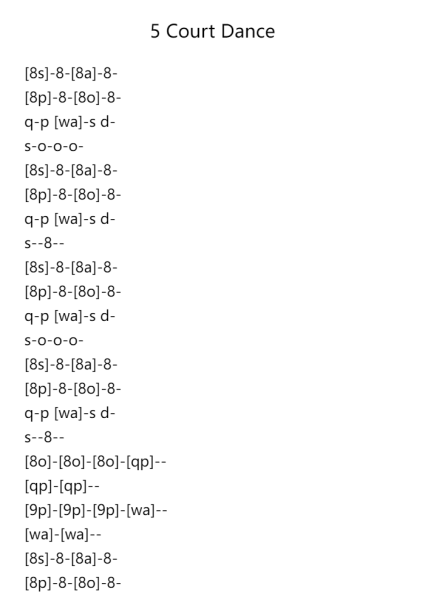 5 Court Dance

[8s]-8-[8a]-8-
[8p]-8-[8o]-8-
q-p [wa]-s d-
s-o-o-o-
[8s]-8-[8a]-8-
[8p]-8-[8o]-8-
q-p [wa]-s d-
s--8--
[8s]-8-[8a]-8-
[8p]-8-[8o]-8-
q-p [wa]-s d-
s-o-o-o-
[8s]-8-[8a]-8-
[8p]-8-[8o]-8-
q-p [wa]-s d-
s--8--
[8o]-[8o]-[8o]-[qp]--
[qp]-[qp]--
[9p]-[9p]-[9p]-[wa]--
[wa]-[wa]--
[8s]-8-[8a]-8-
[8p]-8-[8o]-8-